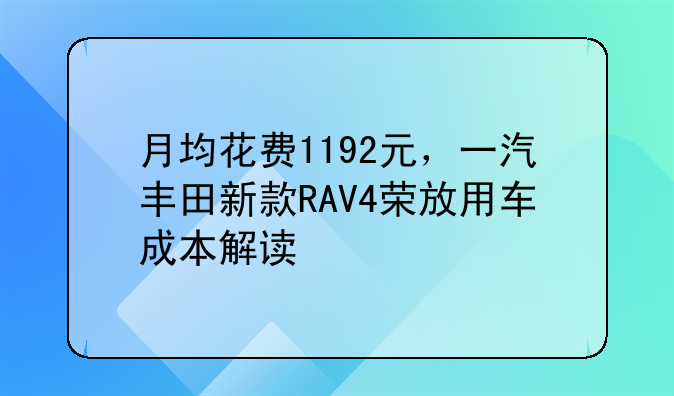 月均花费1192元，一汽丰田新款RAV4荣放用车成本解读